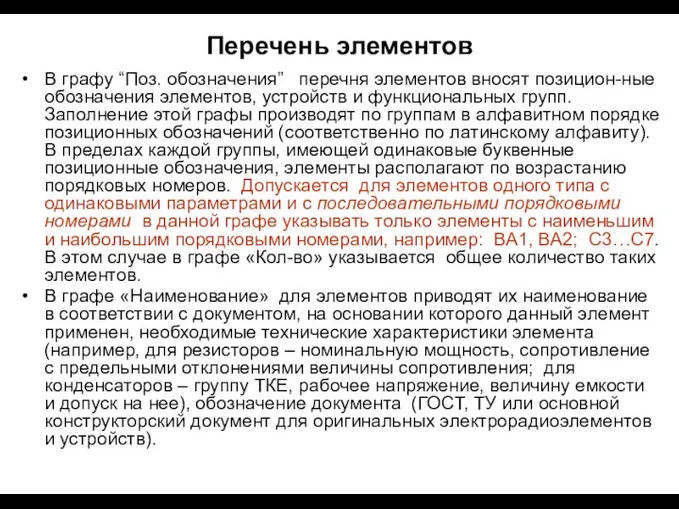 Перечень элементов

• В графу “Поз. обозначения” перечня элементов вносят позицион-ные обозначения элементов, устройств и функциональных групп. Заполнение этой графы производят по группам в алфавитном порядке позиционных обозначений (соответственно по латинскому алфавиту). В пределах каждой группы, имеющей одинаковые буквенные позиционные обозначения, элементы располагают по возрастанию порядковых номеров. Допускается для элементов одного типа с одинаковыми параметрами и с последовательными порядковыми номерами в данной графе указывать только элементы с наименьшим и наибольшим порядковыми номерами, например: ВА1, ВА2; С3…С7. В этом случае в графе «Кол-во» указывается общее количество таких элементов.

• В графе «Наименование» для элементов приводят их наименование в соответствии с документом, на основании которого данный элемент применен, необходимые технические характеристики элемента (например, для резисторов – номинальную мощность, сопротивление с предельными отклонениями величины сопротивления; для конденсаторов – группу ТКЕ, рабочее напряжение, величину емкости и допуск на нее), обозначение документа (ГОСТ, ТУ или основной конструкторский документ для оригинальных электрорадиоэлементов и устройств).